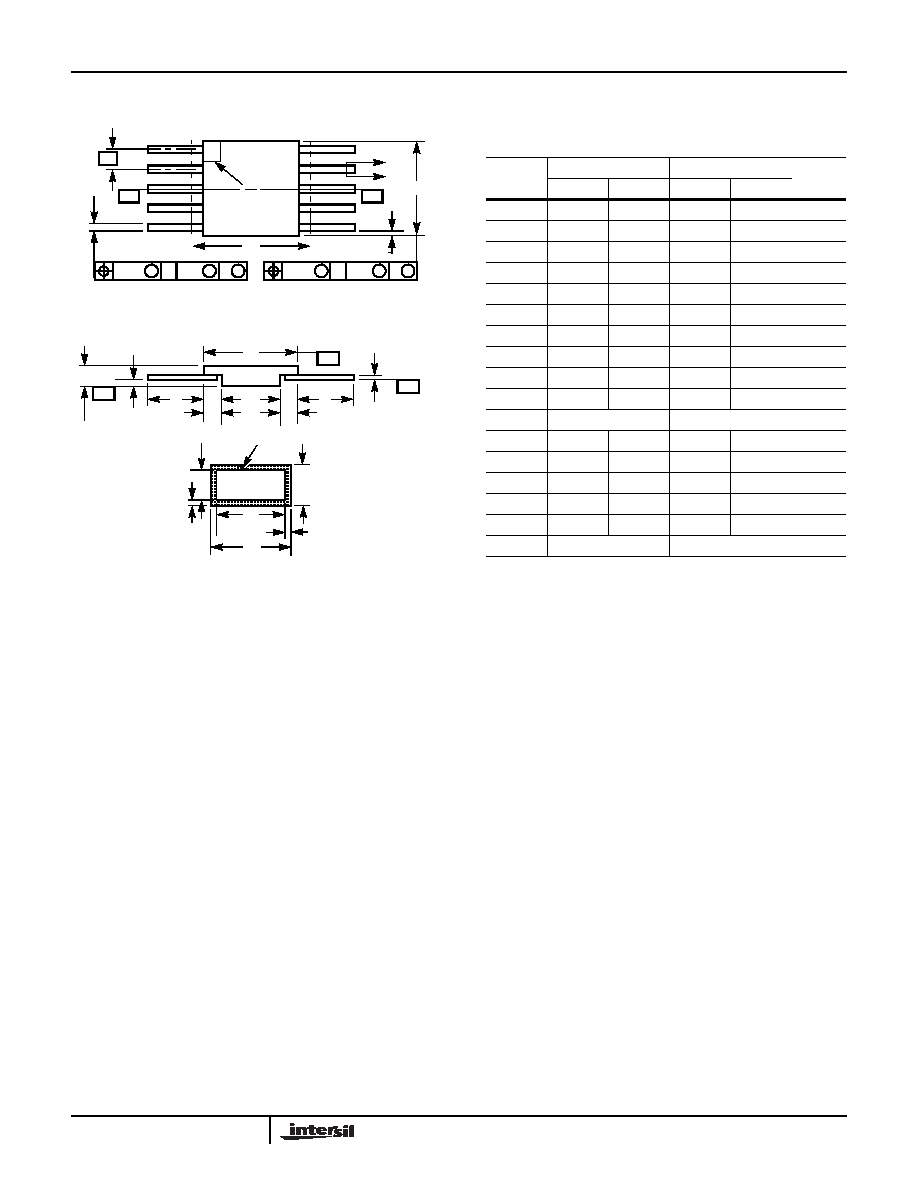 intersil